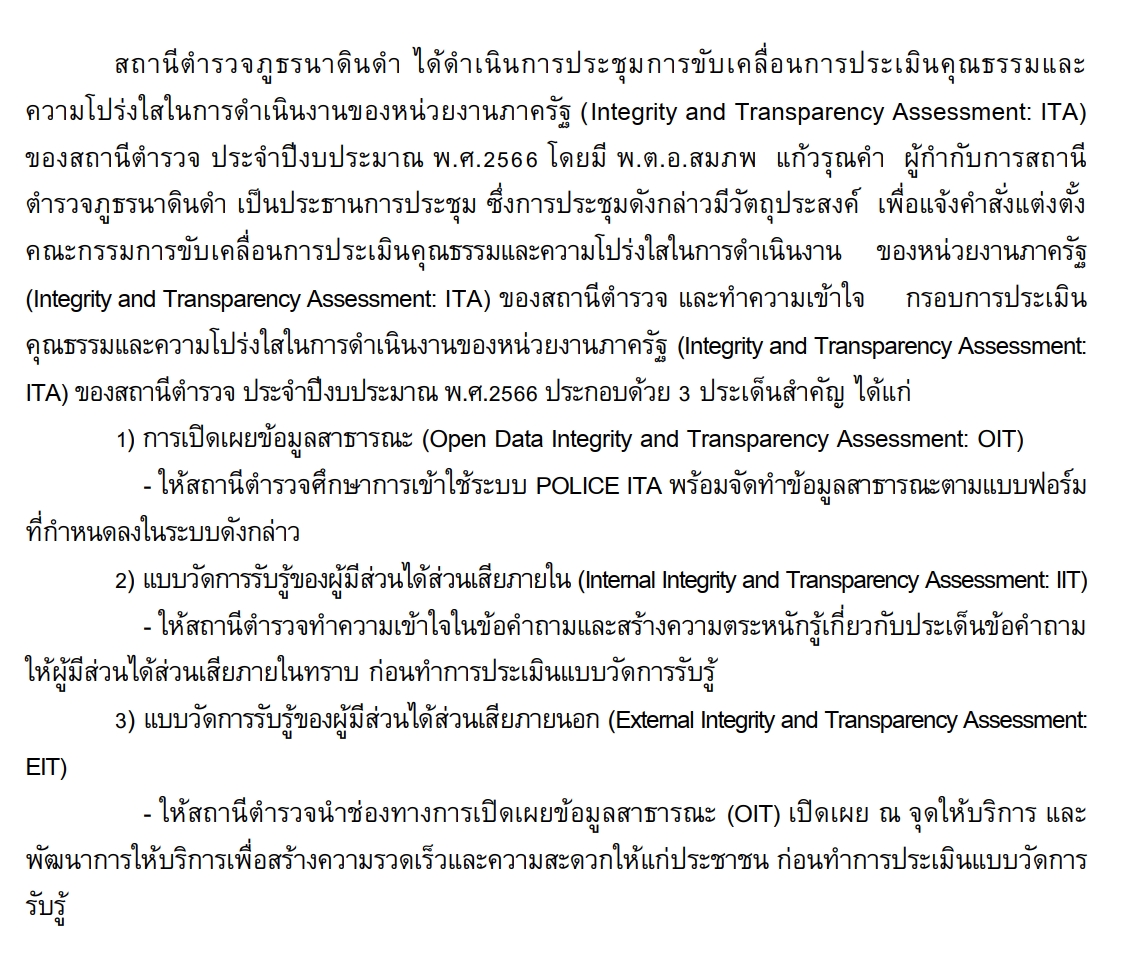 สถานีตำรวจภูธรนาดินดำ ได้ดำเนินการประชุมการขับเคลื่อนการประเมินคุณธรรมและความโปร่งใสในการดำเนินงานของหน่วยงานภาครัฐ (Integrity and Transparency Assessment: ITA) ของสถานีตำรวจ ประจำปีงบประมาณ พ.ศ.2566 โดยมี พ.ต.อ.สมภพ แก้วรุณคำ ผู้กำกับการสถานีตำรวจภูธรนาดินดำ เป็นประธานการประชุม ซึ่งการประชุมดังกล่าวมีวัตถุประสงค์ เพื่อแจ้งคำสั่งแต่งตั้งคณะกรรมการขับเคลื่อนการประเมินคุณธรรมและความโปร่งใสในการดำเนินงาน ของหน่วยงานภาครัฐ (Integrity and Transparency Assessment: ITA) ของสถานีตำรวจ และทำความเข้าใจ กรอบการประเมินคุณธรรมและความโปร่งใสในการดำเนินงานของหน่วยงานภาครัฐ (Integrity and Transparency Assessment: ITA) ของสถานีตำรวจ ประจำปีงบประมาณ พ.ศ.2566 ประกอบด้วย 3 ประเด็นสำคัญ ได้แก่

1) การเปิดเผยข้อมูลสาธารณะ (Open Data Integrity and Transparency Assessment: OIT)

- ให้สถานีตำรวจศึกษาการเข้าใช้ระบบ POLICE ITA พร้อมจัดทำข้อมูลสาธารณะตามแบบฟอร์มที่กำหนดลงในระบบดังกล่าว

2) แบบวัดการรับรู้ของผู้มีส่วนได้ส่วนเสียภายใน (Internal Integrity and Transparency Assessment: IIT)

- ให้สถานีตำรวจทำความเข้าใจในข้อคำถามและสร้างความตระหนักรู้เกี่ยวกับประเด็นข้อคำถามให้ผู้มีส่วนได้ส่วนเสียภายในทราบ ก่อนทำการประเมินแบบวัดการรับรู้

3) แบบวัดการรับรู้ของผู้มีส่วนได้ส่วนเสียภายนอก (External Integrity and Transparency Assessment: EIT)

- ให้สถานีตำรวจนำช่องทางการเปิดเผยข้อมูลสาธารณะ (OIT) เปิดเผย ณ จุดให้บริการ และพัฒนาการให้บริการเพื่อสร้างความรวดเร็วและความสะดวกให้แก่ประชาชน ก่อนทำการประเมินแบบวัดการรับรู้